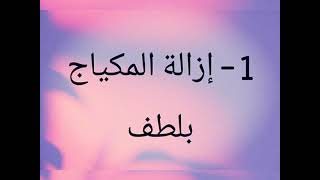 1- إزالة المكياج بلطف